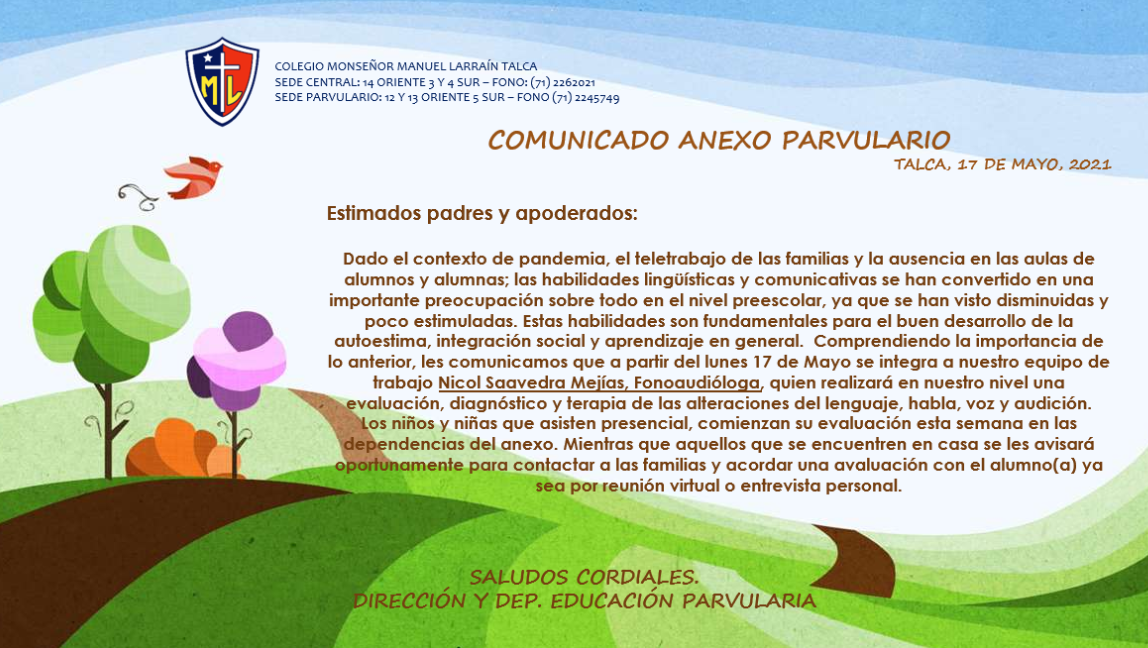 ML

COLEGIO MONSEÑOR MANUEL LARRAÍN TALCA
SEDE CENTRAL: 14 ORIENTE 3 Y 4 SUR – FONO: (71) 2262021
SEDE PARVULARIO: 12 Y 13 ORIENTE 5 SUR – FONO (71) 2245749

COMUNICADO ANEXO PARVULARIO

TALCA, 17 DE MAYO, 2021

Estimados padres y apoderados:

Dado el contexto de pandemia, el teletrabajo de las familias y la ausencia en las aulas de alumnos y alumnas; las habilidades lingüísticas y comunicativas se han convertido en una importante preocupación sobre todo en el nivel preescolar, ya que se han visto disminuidas y poco estimuladas. Estas habilidades son fundamentales para el buen desarrollo de la autoestima, integración social y aprendizaje en general. Comprendiendo la importancia de lo anterior, les comunicamos que a partir del lunes 17 de Mayo se integra a nuestro equipo de trabajo Nicol Saavedra Mejías, Fonoaudióloga, quien realizará en nuestro nivel una evaluación, diagnóstico y terapia de las alteraciones del lenguaje, habla, voz y audición. Los niños y niñas que asisten presencial, comienzan su evaluación esta semana en las dependencias del anexo. Mientras que aquellos que se encuentren en casa se les avisará oportunamente para contactar a las familias y acordar una avaluación con el alumno(a) ya sea por reunión virtual o entrevista personal.

SALUDOS CORDIALES.
DIRECCIÓN Y DEP. EDUCACIÓN PARVULARIA